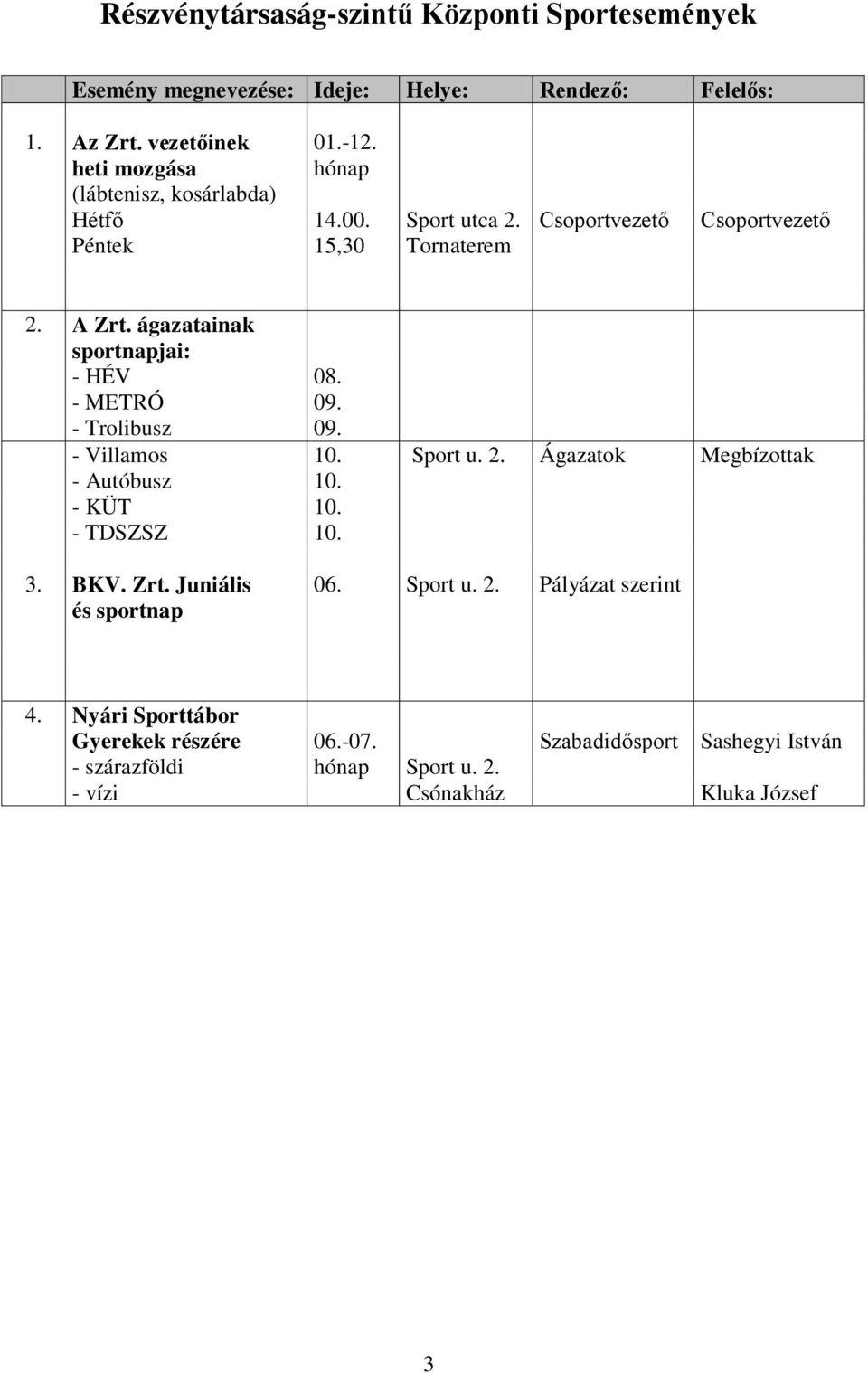 Részvénytársaság-szintű Központi Sportesemények

| | Esemény megnevezése: | Ideje: | Helye: | Rendező: | Felelős: |
|---|---|---|---|---|---|
| 1. | Az Zrt. vezetőinek heti mozgása (lábtenisz, kosárlabda) Hétfő Péntek | 01.-12. hónap 14.00. 15,30 | Sport utca 2. Tornaterem | Csoportvezető | Csoportvezető |
| 2. | A Zrt. ágazatainak sportnapjai: - HÉV - METRÓ - Trolibusz - Villamos - Autóbusz - KÜT - TDSZSZ | 08. 09. 09. 10. 10. 10. 10. | Sport u. 2. | Ágazatok | Megbízottak |
| 3. | BKV. Zrt. Juniális és sportnap | 06. | Sport u. 2. | Pályázat szerint | |
| 4. | Nyári Sporttábor Gyerekek részére - szárazföldi - vízi | 06.-07. hónap | Sport u. 2. Csónakház | Szabadidősport | Sashegyi István Kluka József |

3